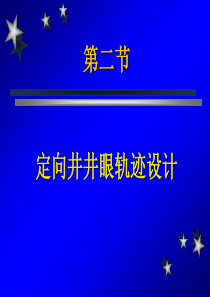 第二节

定向井井眼轨迹设计